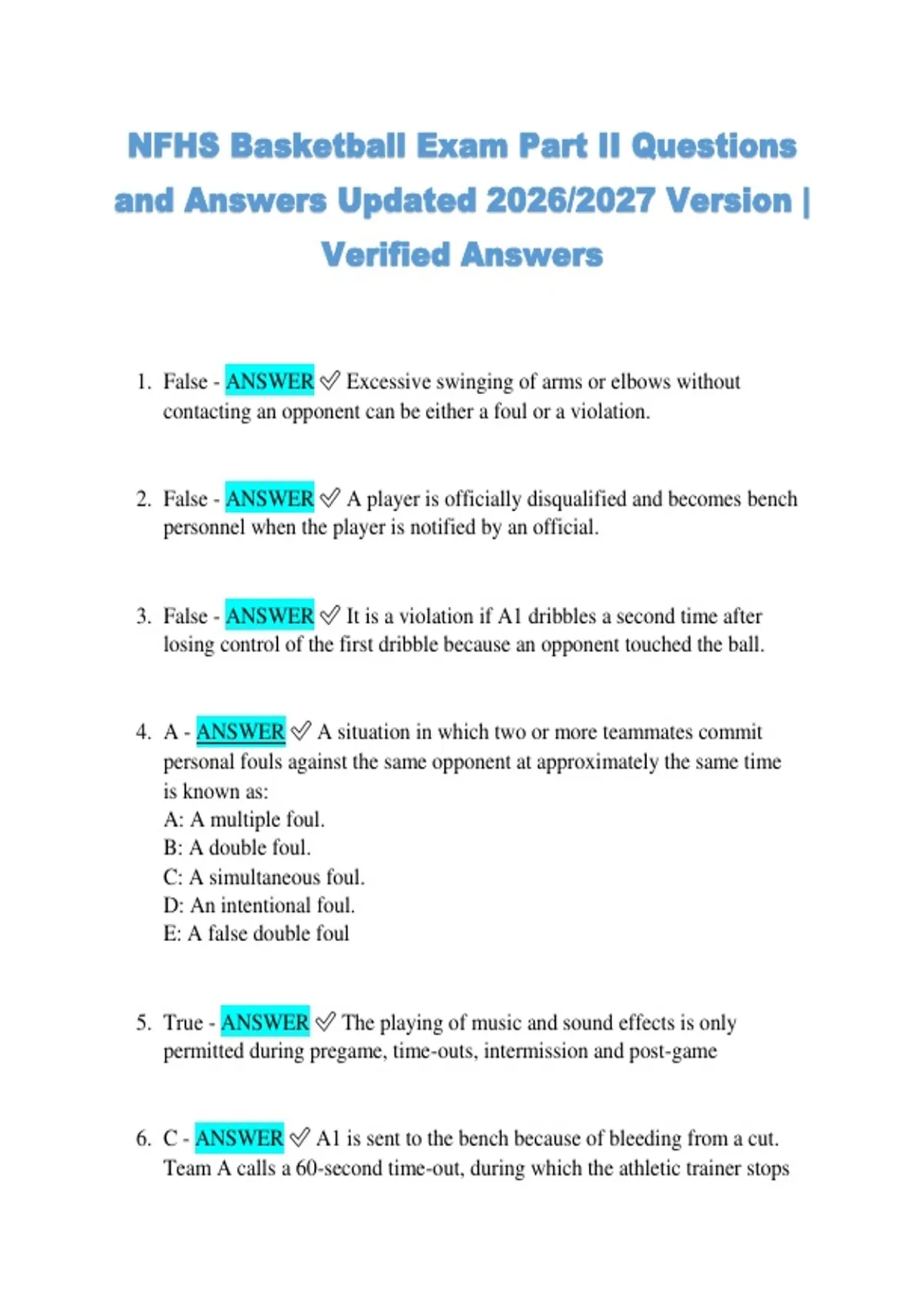 NFHS Basketball Exam Part II Questions and Answers Updated 2026/2027 Version | Verified Answers

1. False - ANSWER ✅ Excessive swinging of arms or elbows without contacting an opponent can be either a foul or a violation.

2. False - ANSWER ✅ A player is officially disqualified and becomes bench personnel when the player is notified by an official.

3. False - ANSWER ✅ It is a violation if A1 dribbles a second time after losing control of the first dribble because an opponent touched the ball.

4. A - ANSWER ✅ A situation in which two or more teammates commit personal fouls against the same opponent at approximately the same time is known as:
A: A multiple foul.
B: A double foul.
C: A simultaneous foul.
D: An intentional foul.
E: A false double foul

5. True - ANSWER ✅ The playing of music and sound effects is only permitted during pregame, time-outs, intermission and post-game

6. C - ANSWER ✅ A1 is sent to the bench because of bleeding from a cut. Team A calls a 60-second time-out, during which the athletic trainer stops